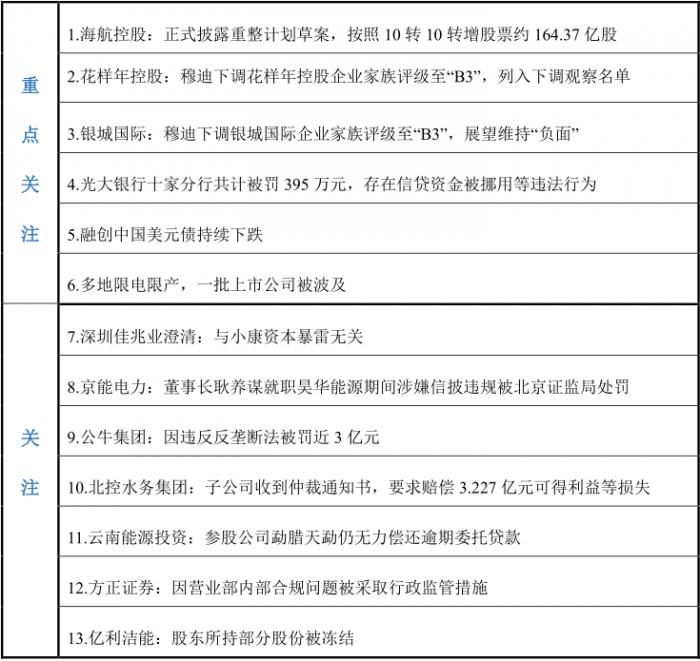 | 重点关注 | 1.海航控股：正式披露重整计划草案，按照10转10转增股票约164.37亿股 |
|---|---|
| | 2.花样年控股：穆迪下调花样年控股企业家族评级至“B3”，列入下调观察名单 |
| | 3.银城国际：穆迪下调银城国际企业家族评级至“B3”，展望维持“负面” |
| | 4.光大银行十家分行共计被罚395万元，存在信贷资金被挪用等违法行为 |
| | 5.融创中国美元债持续下跌 |
| | 6.多地限电限产，一批上市公司被波及 |
| 关注 | 7.深圳佳兆业澄清：与小康资本暴雷无关 |
| | 8.京能电力：董事长耿养谋就职昊华能源期间涉嫌信披违规被北京证监局处罚 |
| | 9.公牛集团：因违反反垄断法被罚近3亿元 |
| | 10.北控水务集团：子公司收到仲裁通知书，要求赔偿3.227亿元可得利益等损失 |
| | 11.云南能源投资：参股公司勐腊天勐仍无力偿还逾期委托贷款 |
| | 12.方正证券：因营业部内部合规问题被采取行政监管措施 |
| | 13.亿利洁能：股东所持部分股份被冻结 |